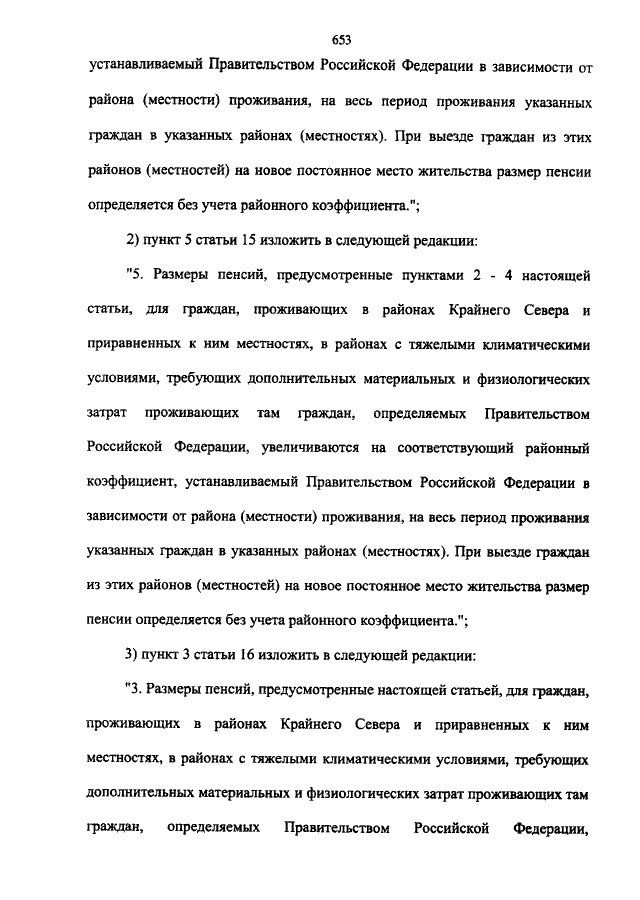 653

устанавливаемый Правительством Российской Федерации в зависимости от района (местности) проживания, на весь период проживания указанных граждан в указанных районах (местностях). При выезде граждан из этих районов (местностей) на новое постоянное место жительства размер пенсии определяется без учета районного коэффициента.";

2) пункт 5 статьи 15 изложить в следующей редакции:

"5. Размеры пенсий, предусмотренные пунктами 2 - 4 настоящей статьи, для граждан, проживающих в районах Крайнего Севера и приравненных к ним местностях, в районах с тяжелыми климатическими условиями, требующих дополнительных материальных и физиологических затрат проживающих там граждан, определяемых Правительством Российской Федерации, увеличиваются на соответствующий районный коэффициент, устанавливаемый Правительством Российской Федерации в зависимости от района (местности) проживания, на весь период проживания указанных граждан в указанных районах (местностях). При выезде граждан из этих районов (местностей) на новое постоянное место жительства размер пенсии определяется без учета районного коэффициента.";

3) пункт 3 статьи 16 изложить в следующей редакции:

"3. Размеры пенсий, предусмотренные настоящей статьей, для граждан, проживающих в районах Крайнего Севера и приравненных к ним местностях, в районах с тяжелыми климатическими условиями, требующих дополнительных материальных и физиологических затрат проживающих там граждан, определяемых Правительством Российской Федерации,